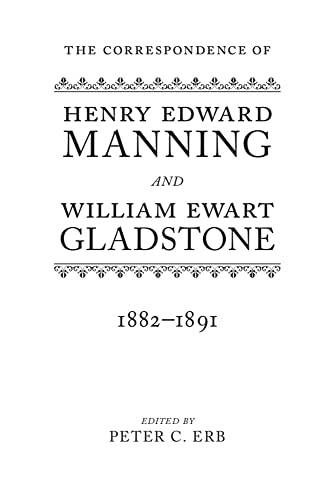 THE CORRESPONDENCE OF

HENRY EDWARD MANNING

AND

WILLIAM EWART GLADSTONE

1882–1891

EDITED BY
PETER C. ERB